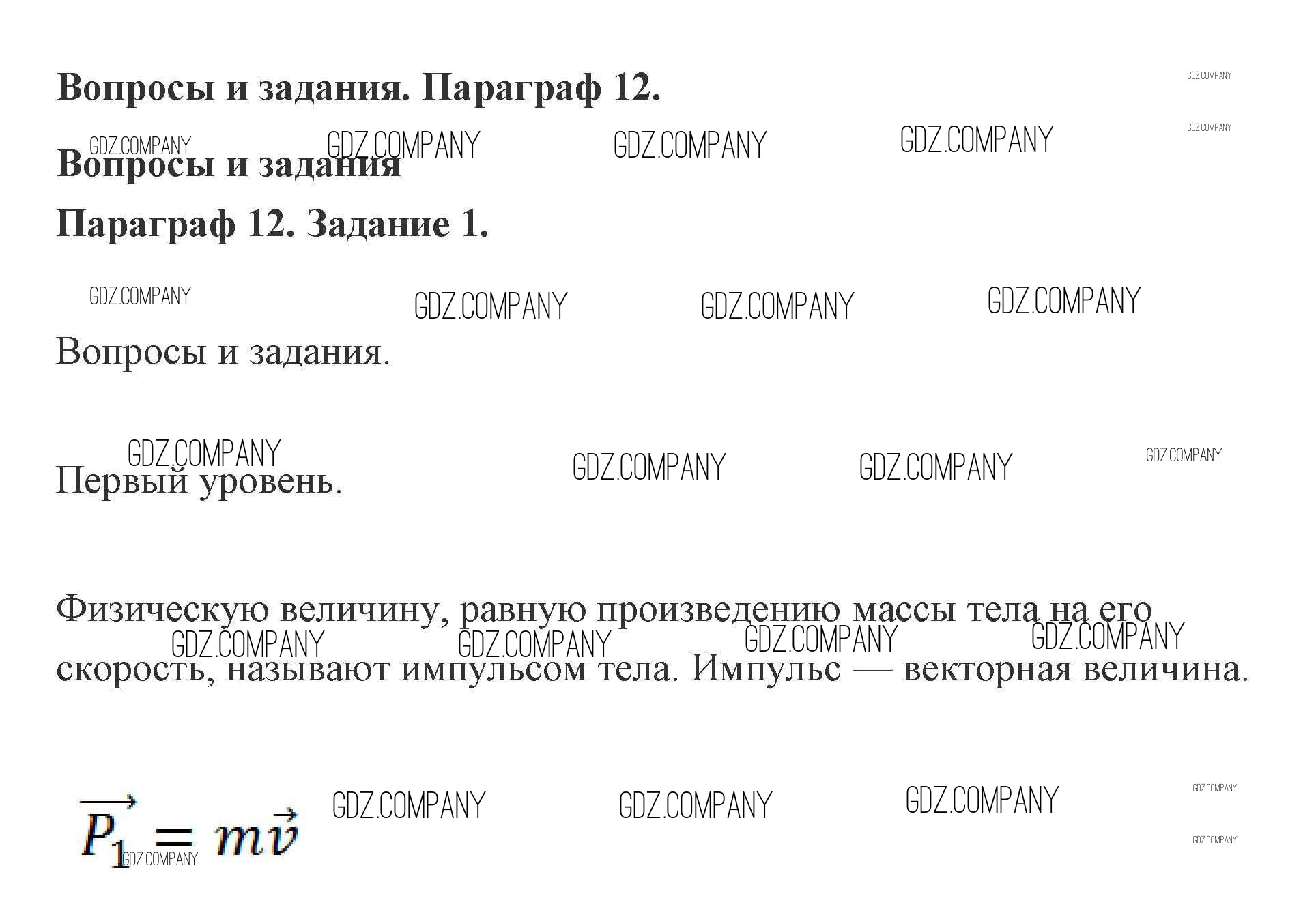 Вопросы и задания. Параграф 12.

Вопросы и задания

Параграф 12. Задание 1.

Вопросы и задания.

Первый уровень.

Физическую величину, равную произведению массы тела на его скорость, называют импульсом тела. Импульс — векторная величина.

$\overrightarrow{P_1} = m\vec{v}$

GDZ.COMPANY